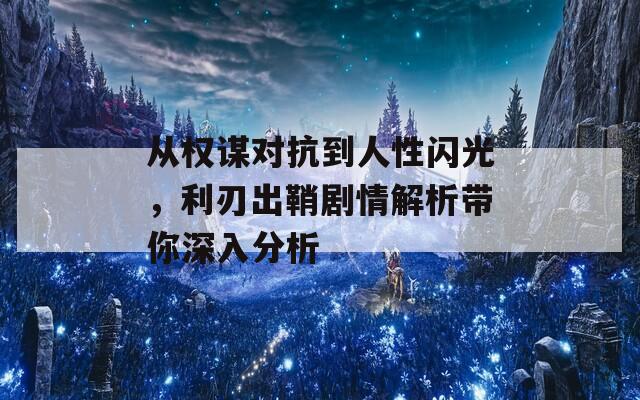 从权谋对抗到人性闪光，利刃出鞘剧情解析带你深入分析